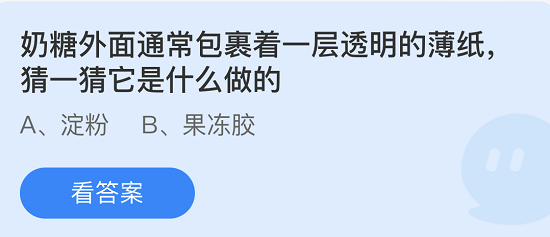 奶糖外面通常包裹着一层透明的薄纸，猜一猜它是什么做的

A、淀粉　B、果冻胶

看答案